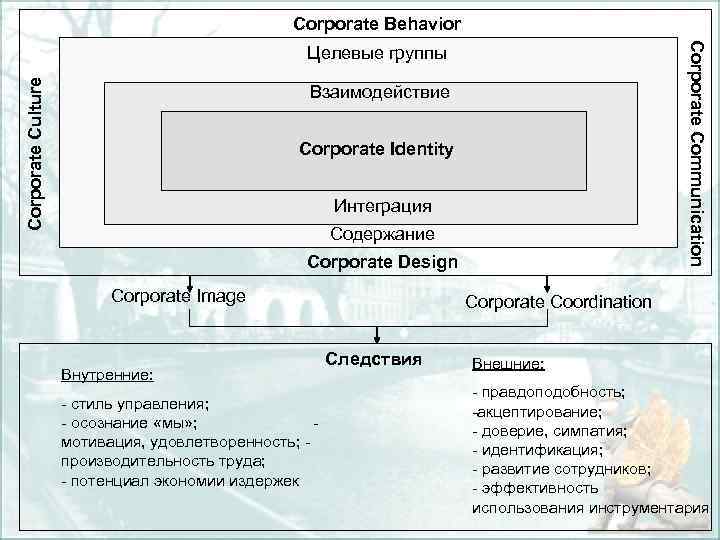 Corporate Behavior

Corporate Culture

Corporate Communication

Целевые группы

Взаимодействие

Corporate Identity

Интеграция

Содержание

Corporate Design

Corporate Image

Corporate Coordination

Следствия

Внутренние:

- стиль управления;
- осознание «мы»; -
мотивация, удовлетворенность; -
производительность труда;
- потенциал экономии издержек

Внешние:

- правдоподобность;
-акцептирование;
- доверие, симпатия;
- идентификация;
- развитие сотрудников;
- эффективность использования инструментария